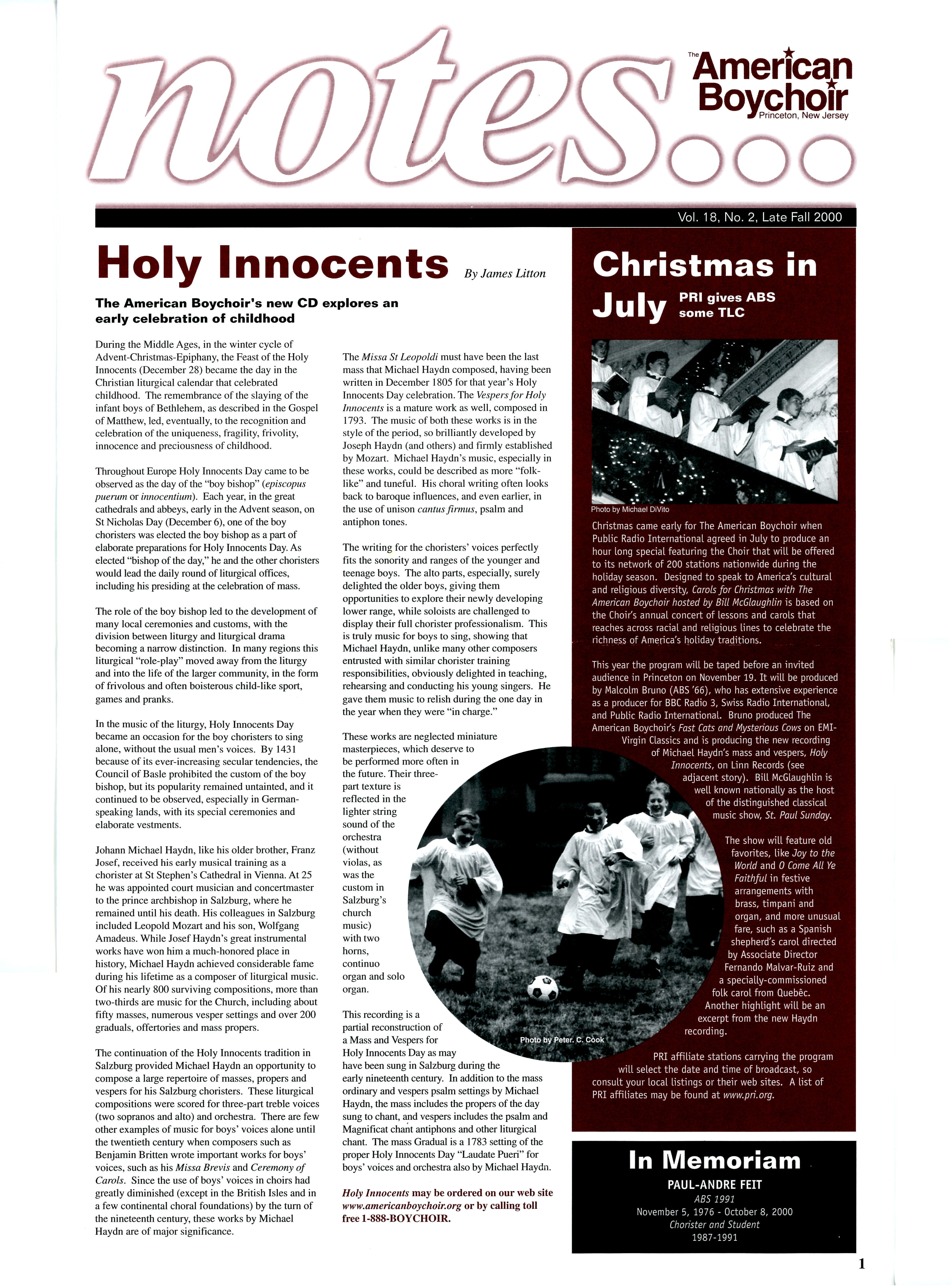 notes...

The American Boychoir
Princeton, New Jersey

Vol. 18, No. 2, Late Fall 2000

Holy Innocents By James Litton

The American Boychoir's new CD explores an early celebration of childhood

During the Middle Ages, in the winter cycle of Advent-Christmas-Epiphany, the Feast of the Holy Innocents (December 28) became the day in the Christian liturgical calendar that celebrated childhood. The remembrance of the slaying of the infant boys of Bethlehem, as described in the Gospel of Matthew, led, eventually, to the recognition and celebration of the uniqueness, fragility, frivolity, innocence and preciousness of childhood.

Throughout Europe Holy Innocents Day came to be observed as the day of the "boy bishop" (episcopus puerum or innocentium). Each year, in the great cathedrals and abbeys, early in the Advent season, on St Nicholas Day (December 6), one of the boy choristers was elected the boy bishop as a part of elaborate preparations for Holy Innocents Day. As elected "bishop of the day," he and the other choristers would lead the daily round of liturgical offices, including his presiding at the celebration of mass.

The role of the boy bishop led to the development of many local ceremonies and customs, with the division between liturgy and liturgical drama becoming a narrow distinction. In many regions this liturgical "role-play" moved away from the liturgy and into the life of the larger community, in the form of frivolous and often boisterous child-like sport, games and pranks.

In the music of the liturgy, Holy Innocents Day became an occasion for the boy choristers to sing alone, without the usual men's voices. By 1431 because of its ever-increasing secular tendencies, the Council of Basle prohibited the custom of the boy bishop, but its popularity remained untainted, and it continued to be observed, especially in German-speaking lands, with its special ceremonies and elaborate vestments.

Johann Michael Haydn, like his older brother, Franz Josef, received his early musical training as a chorister at St Stephen's Cathedral in Vienna. At 25 he was appointed court musician and concertmaster to the prince archbishop in Salzburg, where he remained until his death. His colleagues in Salzburg included Leopold Mozart and his son, Wolfgang Amadeus. While Josef Haydn's great instrumental works have won him a much-honored place in history, Michael Haydn achieved considerable fame during his lifetime as a composer of liturgical music. Of his nearly 800 surviving compositions, more than two-thirds are music for the Church, including about fifty masses, numerous vesper settings and over 200 graduals, offertories and mass propers.

The continuation of the Holy Innocents tradition in Salzburg provided Michael Haydn an opportunity to compose a large repertoire of masses, propers and vespers for his Salzburg choristers. These liturgical compositions were scored for three-part treble voices (two sopranos and alto) and orchestra. There are few other examples of music for boys' voices alone until the twentieth century when composers such as Benjamin Britten wrote important works for boys' voices, such as his Missa Brevis and Ceremony of Carols. Since the use of boys' voices in choirs had greatly diminished (except in the British Isles and in a few continental choral foundations) by the turn of the nineteenth century, these works by Michael Haydn are of major significance.

The Missa St Leopoldi must have been the last mass that Michael Haydn composed, having been written in December 1805 for that year's Holy Innocents Day celebration. The Vespers for Holy Innocents is a mature work as well, composed in 1793. The music of both these works is in the style of the period, so brilliantly developed by Joseph Haydn (and others) and firmly established by Mozart. Michael Haydn's music, especially in these works, could be described as more "folk-like" and tuneful. His choral writing often looks back to baroque influences, and even earlier, in the use of unison cantus firmus, psalm and antiphon tones.

The writing for the choristers' voices perfectly fits the sonority and ranges of the younger and teenage boys. The alto parts, especially, surely delighted the older boys, giving them opportunities to explore their newly developing lower range, while soloists are challenged to display their full chorister professionalism. This is truly music for boys to sing, showing that Michael Haydn, unlike many other composers entrusted with similar chorister training responsibilities, obviously delighted in teaching, rehearsing and conducting his young singers. He gave them music to relish during the one day in the year when they were "in charge."

These works are neglected miniature masterpieces, which deserve to be performed more often in the future. Their three-part texture is reflected in the lighter string sound of the orchestra (without violas, as was the custom in Salzburg's church music) with two horns, continuo organ and solo organ.

This recording is a partial reconstruction of a Mass and Vespers for Holy Innocents Day as may have been sung in Salzburg during the early nineteenth century. In addition to the mass ordinary and vespers psalm settings by Michael Haydn, the mass includes the propers of the day sung to chant, and vespers includes the psalm and Magnificat chant antiphons and other liturgical chant. The mass Gradual is a 1783 setting of the proper Holy Innocents Day "Laudate Pueri" for boys' voices and orchestra also by Michael Haydn.

Holy Innocents may be ordered on our web site www.americanboychoir.org or by calling toll free 1-888-BOYCHOIR.

Photo by Peter. C. Cook

Christmas in July
PRI gives ABS some TLC

Photo by Michael DiVito

Christmas came early for The American Boychoir when Public Radio International agreed in July to produce an hour long special featuring the Choir that will be offered to its network of 200 stations nationwide during the holiday season. Designed to speak to America's cultural and religious diversity, Carols for Christmas with The American Boychoir hosted by Bill McGlaughlin is based on the Choir's annual concert of lessons and carols that reaches across racial and religious lines to celebrate the richness of America's holiday traditions.

This year the program will be taped before an invited audience in Princeton on November 19. It will be produced by Malcolm Bruno (ABS '66), who has extensive experience as a producer for BBC Radio 3, Swiss Radio International, and Public Radio International. Bruno produced The American Boychoir's Fast Cats and Mysterious Cows on EMI-Virgin Classics and is producing the new recording of Michael Haydn's mass and vespers, Holy Innocents, on Linn Records (see adjacent story). Bill McGlaughlin is well known nationally as the host of the distinguished classical music show, St. Paul Sunday.

The show will feature old favorites, like Joy to the World and O Come All Ye Faithful in festive arrangements with brass, timpani and organ, and more unusual fare, such as a Spanish shepherd's carol directed by Associate Director Fernando Malvar-Ruiz and a specially-commissioned folk carol from Quebêc. Another highlight will be an excerpt from the new Haydn recording.

PRI affiliate stations carrying the program will select the date and time of broadcast, so consult your local listings or their web sites. A list of PRI affiliates may be found at www.pri.org.

In Memoriam
PAUL-ANDRE FEIT
ABS 1991
November 5, 1976 - October 8, 2000
Chorister and Student
1987-1991

1